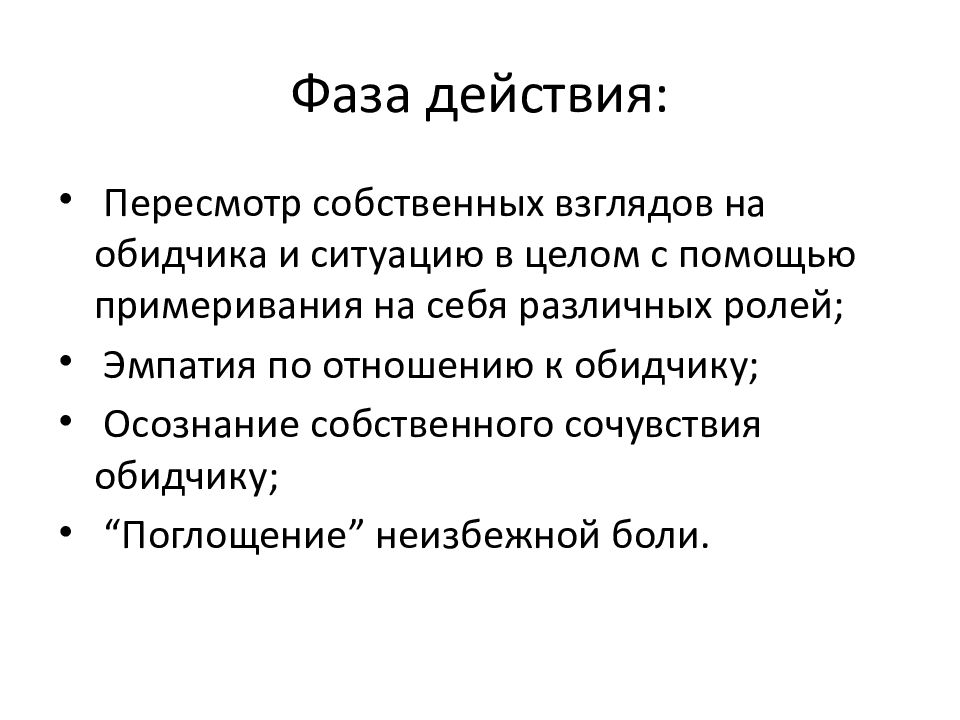 Фаза действия:

• Пересмотр собственных взглядов на обидчика и ситуацию в целом с помощью примеривания на себя различных ролей;
• Эмпатия по отношению к обидчику;
• Осознание собственного сочувствия обидчику;
• “Поглощение” неизбежной боли.